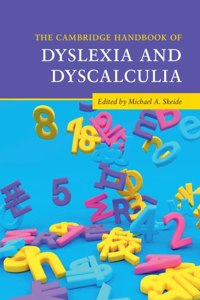 THE CAMBRIDGE HANDBOOK OF
DYSLEXIA AND DYSCALCULIA

Edited by Michael A. Skeide